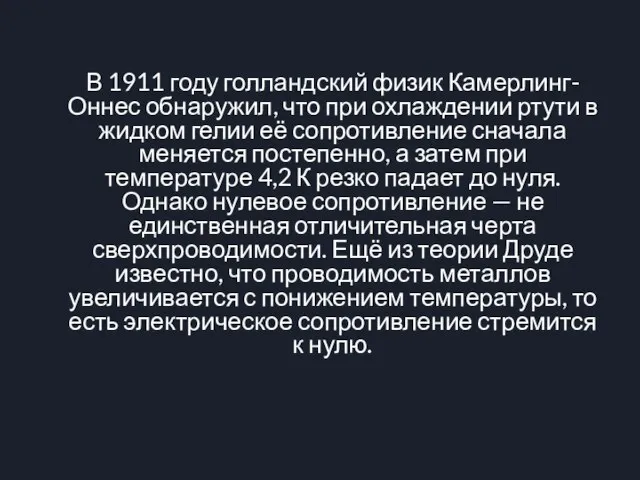 В 1911 году голландский физик Камерлинг-Оннес обнаружил, что при охлаждении ртути в жидком гелии её сопротивление сначала меняется постепенно, а затем при температуре 4,2 К резко падает до нуля. Однако нулевое сопротивление — не единственная отличительная черта сверхпроводимости. Ещё из теории Друде известно, что проводимость металлов увеличивается с понижением температуры, то есть электрическое сопротивление стремится к нулю.